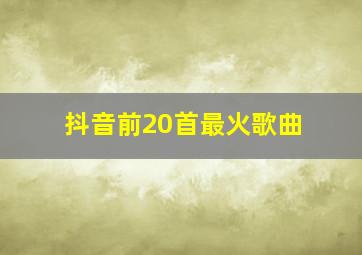 抖音前20首最火歌曲